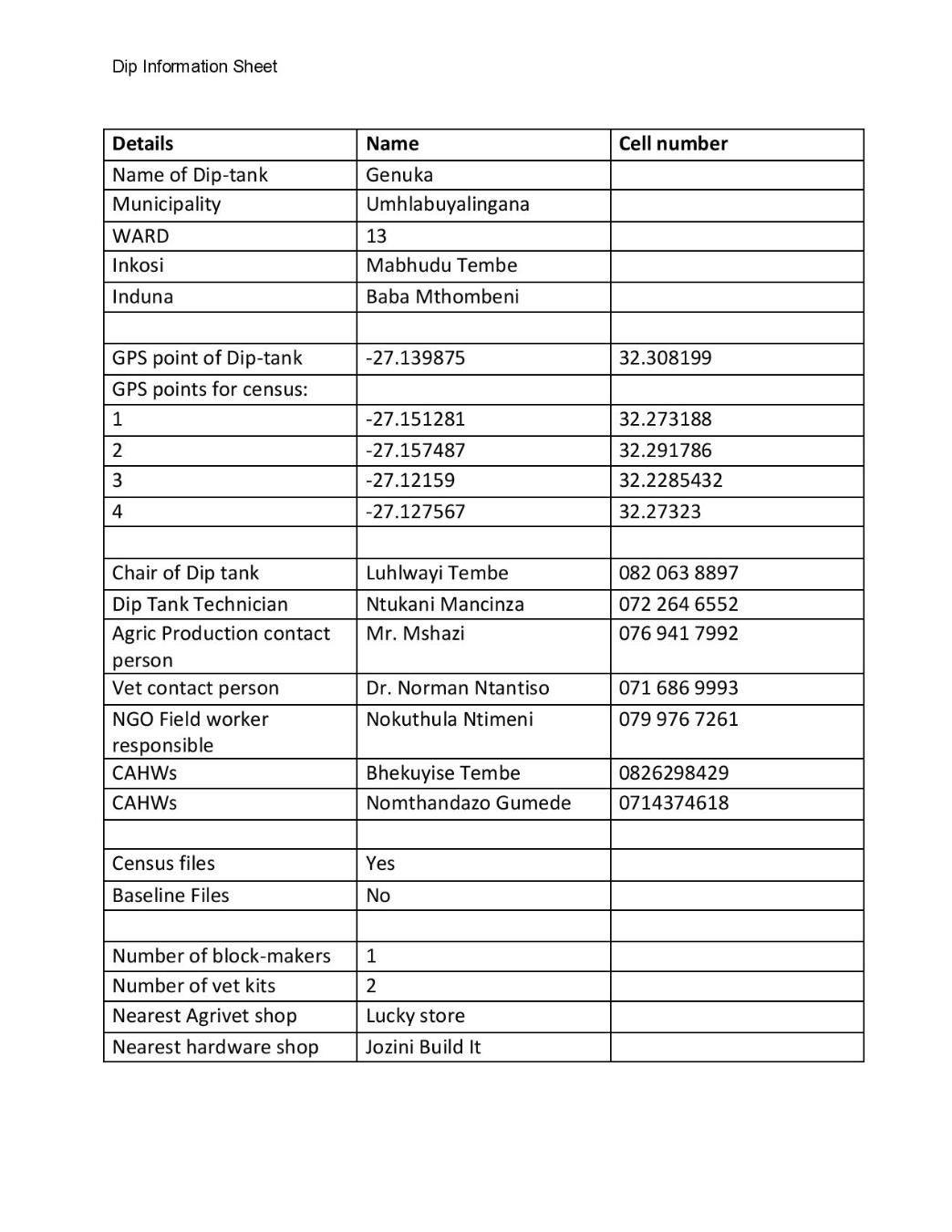 Dip Information Sheet

| Details | Name | Cell number |
|---|---|---|
| Name of Dip-tank | Genuka | |
| Municipality | Umhlabuyalingana | |
| WARD | 13 | |
| Inkosi | Mabhudu Tembe | |
| Induna | Baba Mthombeni | |
| | | |
| GPS point of Dip-tank | -27.139875 | 32.308199 |
| GPS points for census: | | |
| 1 | -27.151281 | 32.273188 |
| 2 | -27.157487 | 32.291786 |
| 3 | -27.12159 | 32.2285432 |
| 4 | -27.127567 | 32.27323 |
| | | |
| Chair of Dip tank | Luhlwayi Tembe | 082 063 8897 |
| Dip Tank Technician | Ntukani Mancinza | 072 264 6552 |
| Agric Production contact person | Mr. Mshazi | 076 941 7992 |
| Vet contact person | Dr. Norman Ntantiso | 071 686 9993 |
| NGO Field worker responsible | Nokuthula Ntimeni | 079 976 7261 |
| CAHWs | Bhekuyise Tembe | 0826298429 |
| CAHWs | Nomthandazo Gumede | 0714374618 |
| | | |
| Census files | Yes | |
| Baseline Files | No | |
| | | |
| Number of block-makers | 1 | |
| Number of vet kits | 2 | |
| Nearest Agrivet shop | Lucky store | |
| Nearest hardware shop | Jozini Build It | |